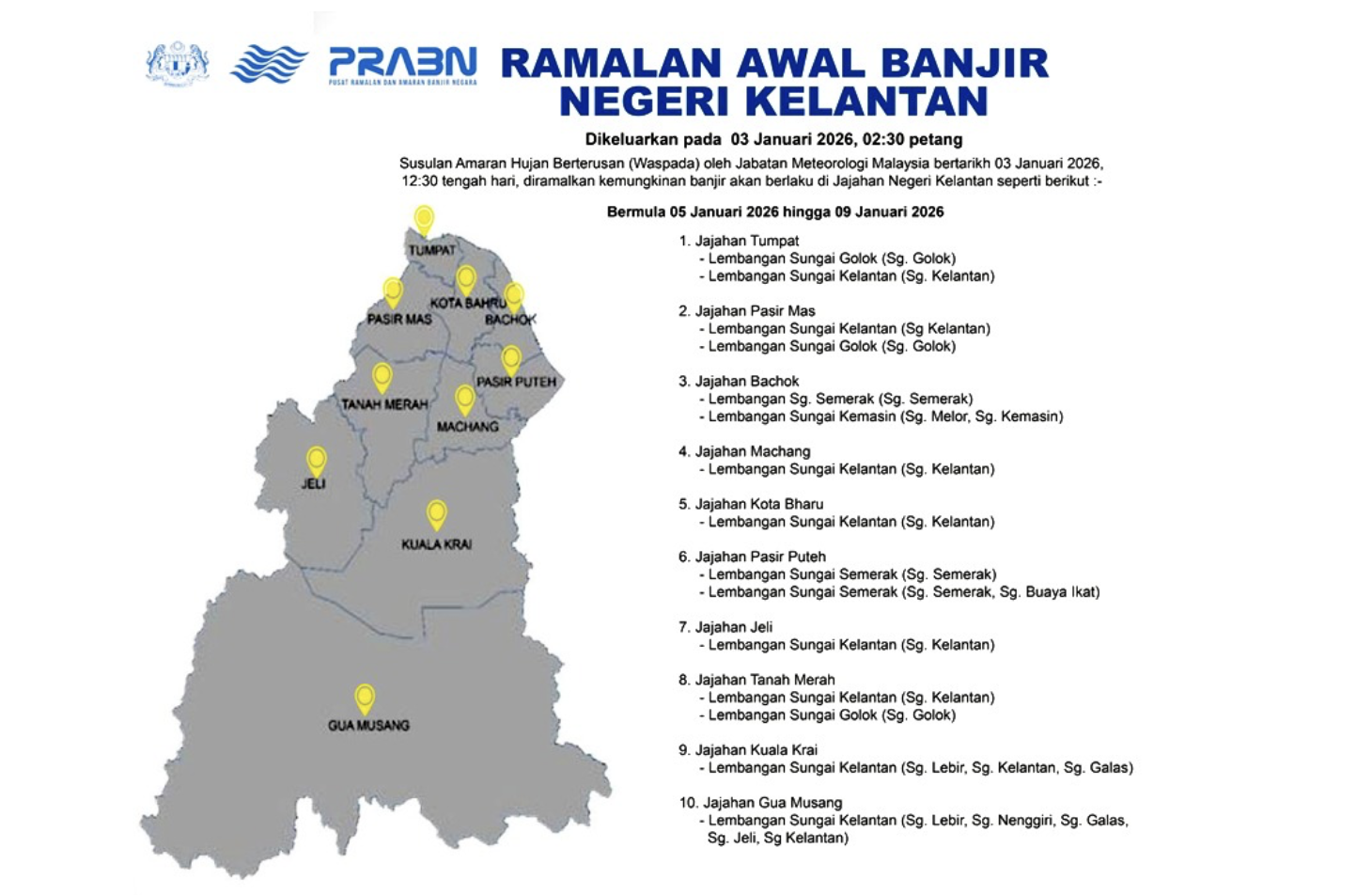 PRABN
PUSAT RAMALAN DAN AMARAN BANJIR NEGARA

RAMALAN AWAL BANJIR NEGERI KELANTAN

Dikeluarkan pada 03 Januari 2026, 02:30 petang

Susulan Amaran Hujan Berterusan (Waspada) oleh Jabatan Meteorologi Malaysia bertarikh 03 Januari 2026, 12:30 tengah hari, diramalkan kemungkinan banjir akan berlaku di Jajahan Negeri Kelantan seperti berikut :-

Bermula 05 Januari 2026 hingga 09 Januari 2026

TUMPAT
KOTA BAHRU
PASIR MAS
BACHOK
PASIR PUTEH
TANAH MERAH
MACHANG
JELI
KUALA KRAI
GUA MUSANG

1. Jajahan Tumpat
- Lembangan Sungai Golok (Sg. Golok)
- Lembangan Sungai Kelantan (Sg. Kelantan)

2. Jajahan Pasir Mas
- Lembangan Sungai Kelantan (Sg Kelantan)
- Lembangan Sungai Golok (Sg. Golok)

3. Jajahan Bachok
- Lembangan Sg. Semerak (Sg. Semerak)
- Lembangan Sungai Kemasin (Sg. Melor, Sg. Kemasin)

4. Jajahan Machang
- Lembangan Sungai Kelantan (Sg. Kelantan)

5. Jajahan Kota Bharu
- Lembangan Sungai Kelantan (Sg. Kelantan)

6. Jajahan Pasir Puteh
- Lembangan Sungai Semerak (Sg. Semerak)
- Lembangan Sungai Semerak (Sg. Semerak, Sg. Buaya Ikat)

7. Jajahan Jeli
- Lembangan Sungai Kelantan (Sg. Kelantan)

8. Jajahan Tanah Merah
- Lembangan Sungai Kelantan (Sg. Kelantan)
- Lembangan Sungai Golok (Sg. Golok)

9. Jajahan Kuala Krai
- Lembangan Sungai Kelantan (Sg. Lebir, Sg. Kelantan, Sg. Galas)

10. Jajahan Gua Musang
- Lembangan Sungai Kelantan (Sg. Lebir, Sg. Nenggiri, Sg. Galas, Sg. Jeli, Sg Kelantan)